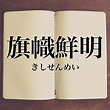 旗幟鮮明

きしせんめい